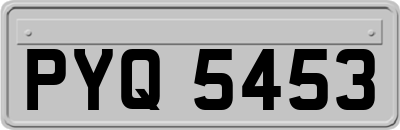 PYQ 5453